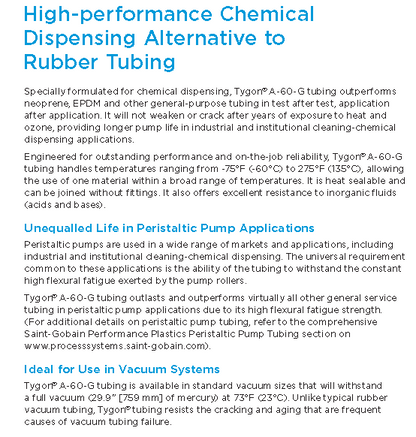 High-performance Chemical Dispensing Alternative to Rubber Tubing

Specially formulated for chemical dispensing, Tygon® A-60-G tubing outperforms neoprene, EPDM and other general-purpose tubing in test after test, application after application. It will not weaken or crack after years of exposure to heat and ozone, providing longer pump life in industrial and institutional cleaning-chemical dispensing applications.

Engineered for outstanding performance and on-the-job reliability, Tygon® A-60-G tubing handles temperatures ranging from -75°F (-60°C) to 275°F (135°C), allowing the use of one material within a broad range of temperatures. It is heat sealable and can be joined without fittings. It also offers excellent resistance to inorganic fluids (acids and bases).

Unequalled Life in Peristaltic Pump Applications

Peristaltic pumps are used in a wide range of markets and applications, including industrial and institutional cleaning-chemical dispensing. The universal requirement common to these applications is the ability of the tubing to withstand the constant high flexural fatigue exerted by the pump rollers.

Tygon® A-60-G tubing outlasts and outperforms virtually all other general service tubing in peristaltic pump applications due to its high flexural fatigue strength. (For additional details on peristaltic pump tubing, refer to the comprehensive Saint-Gobain Performance Plastics Peristaltic Pump Tubing section on www.processsystems.saint-gobain.com).

Ideal for Use in Vacuum Systems

Tygon® A-60-G tubing is available in standard vacuum sizes that will withstand a full vacuum (29.9" [759 mm] of mercury) at 73°F (23°C). Unlike typical rubber vacuum tubing, Tygon® tubing resists the cracking and aging that are frequent causes of vacuum tubing failure.